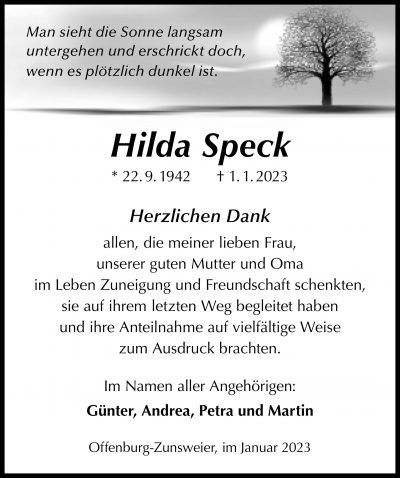 Man sieht die Sonne langsam untergehen und erschrickt doch, wenn es plötzlich dunkel ist.

Hilda Speck

* 22. 9. 1942 † 1. 1. 2023

Herzlichen Dank

allen, die meiner lieben Frau, unserer guten Mutter und Oma im Leben Zuneigung und Freundschaft schenkten, sie auf ihrem letzten Weg begleitet haben und ihre Anteilnahme auf vielfältige Weise zum Ausdruck brachten.

Im Namen aller Angehörigen:

Günter, Andrea, Petra und Martin

Offenburg-Zunsweier, im Januar 2023